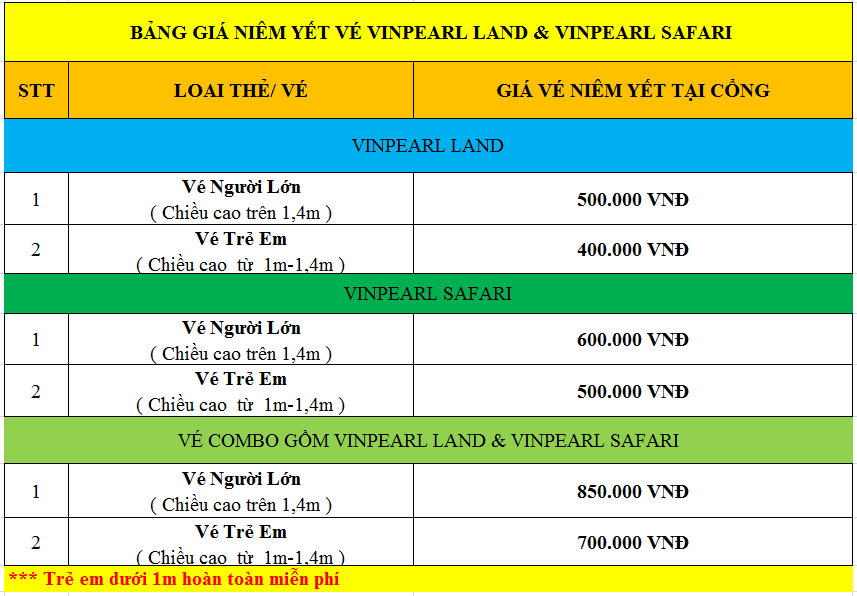 BẢNG GIÁ NIÊM YẾT VÉ VINPEARL LAND & VINPEARL SAFARI

| STT | LOAI THẺ/ VÉ | GIÁ VÉ NIÊM YẾT TẠI CỔNG |
|---|---|---|
| VINPEARL LAND | | |
| 1 | Vé Người Lớn ( Chiều cao trên 1,4m ) | 500.000 VNĐ |
| 2 | Vé Trẻ Em ( Chiều cao từ 1m-1,4m ) | 400.000 VNĐ |
| VINPEARL SAFARI | | |
| 1 | Vé Người Lớn ( Chiều cao trên 1,4m ) | 600.000 VNĐ |
| 2 | Vé Trẻ Em ( Chiều cao từ 1m-1,4m ) | 500.000 VNĐ |
| VÉ COMBO GỒM VINPEARL LAND & VINPEARL SAFARI | | |
| 1 | Vé Người Lớn ( Chiều cao trên 1,4m ) | 850.000 VNĐ |
| 2 | Vé Trẻ Em ( Chiều cao từ 1m-1,4m ) | 700.000 VNĐ |

*** Trẻ em dưới 1m hoàn toàn miễn phí